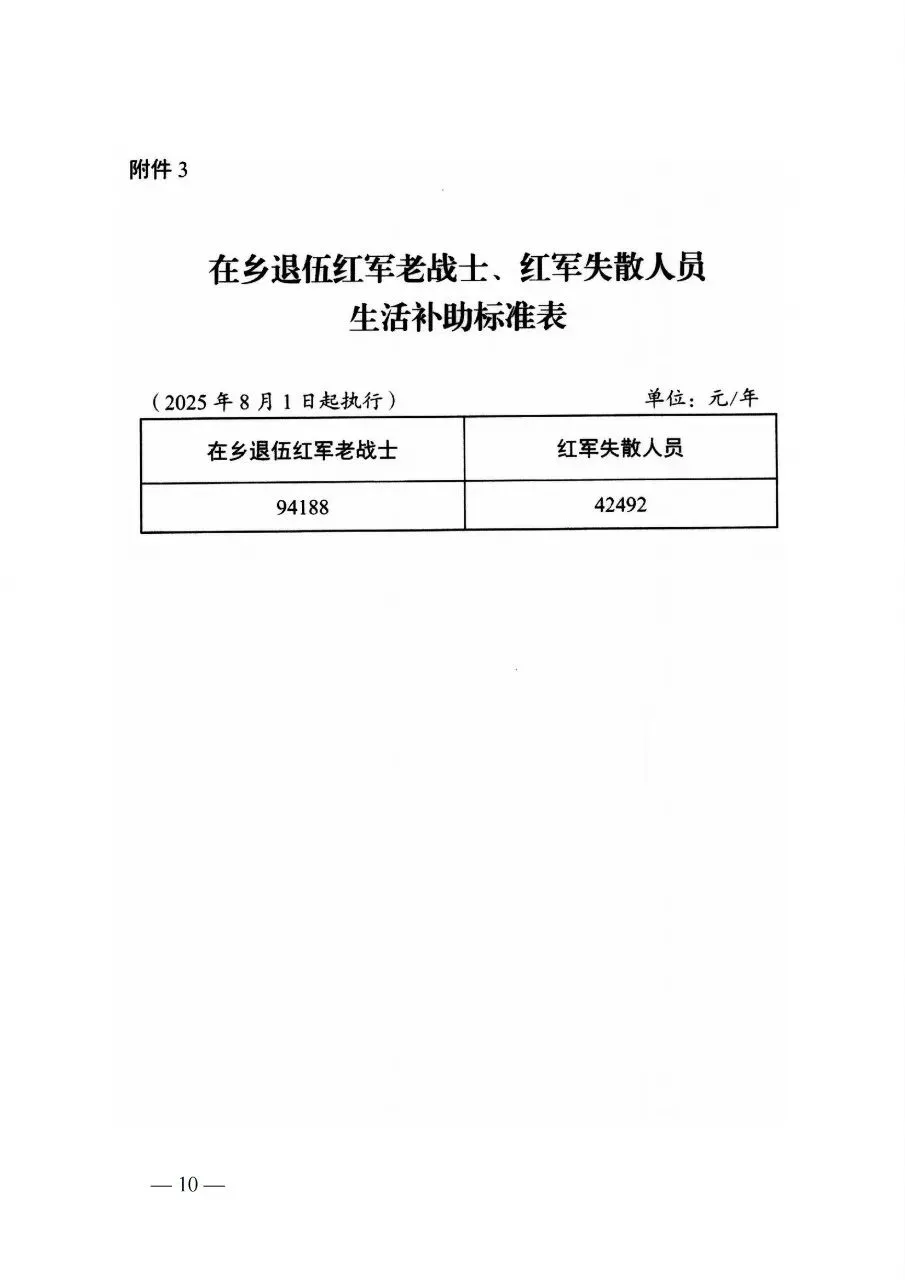 附件 3

在乡退伍红军老战士、红军失散人员
生活补助标准表

（2025 年 8 月 1 日起执行）　　单位：元/年

| 在乡退伍红军老战士 | 红军失散人员 |
|---|---|
| 94188 | 42492 |

— 10 —